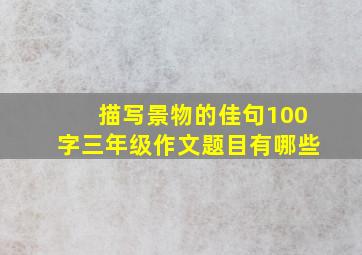 描写景物的佳句100字三年级作文题目有哪些